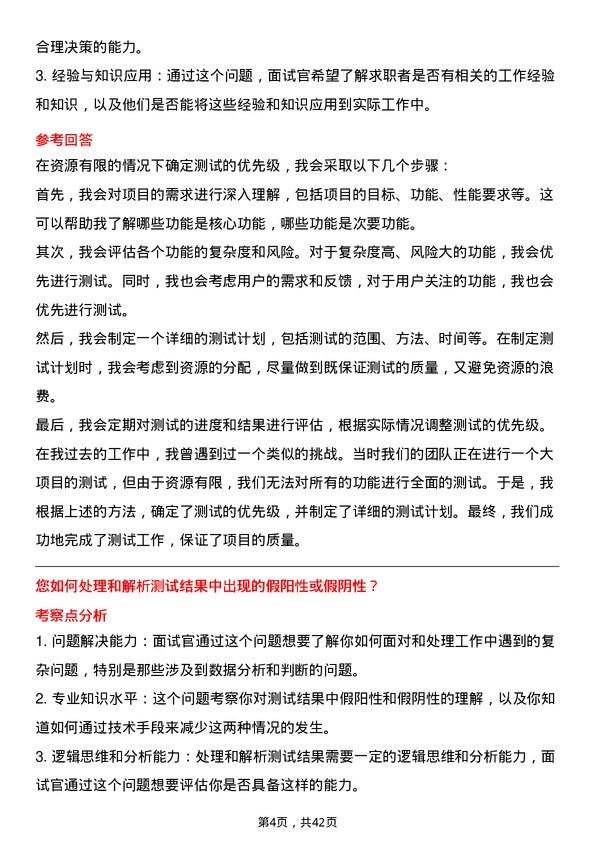 合理决策的能力。

3. 经验与知识应用：通过这个问题，面试官希望了解求职者是否有相关的工作经验和知识，以及他们是否能将这些经验和知识应用到实际工作中。

参考回答

在资源有限的情况下确定测试的优先级，我会采取以下几个步骤：

首先，我会对项目的需求进行深入理解，包括项目的目标、功能、性能要求等。这可以帮助我了解哪些功能是核心功能，哪些功能是次要功能。

其次，我会评估各个功能的复杂度和风险。对于复杂度高、风险大的功能，我会优先进行测试。同时，我也会考虑用户的需求和反馈，对于用户关注的功能，我也会优先进行测试。

然后，我会制定一个详细的测试计划，包括测试的范围、方法、时间等。在制定测试计划时，我会考虑到资源的分配，尽量做到既保证测试的质量，又避免资源的浪费。

最后，我会定期对测试的进度和结果进行评估，根据实际情况调整测试的优先级。

在我过去的工作中，我曾遇到过一个类似的挑战。当时我们的团队正在进行一个大项目的测试，但由于资源有限，我们无法对所有的功能进行全面的测试。于是，我根据上述的方法，确定了测试的优先级，并制定了详细的测试计划。最终，我们成功地完成了测试工作，保证了项目的质量。

您如何处理和解析测试结果中出现的假阳性或假阴性？

考察点分析

1. 问题解决能力：面试官通过这个问题想要了解你如何面对和处理工作中遇到的复杂问题，特别是那些涉及到数据分析和判断的问题。

2. 专业知识水平：这个问题考察你对测试结果中假阳性和假阴性的理解，以及你知道如何通过技术手段来减少这两种情况的发生。

3. 逻辑思维和分析能力：处理和解析测试结果需要一定的逻辑思维和分析能力，面试官通过这个问题想要评估你是否具备这样的能力。

第4页，共42页